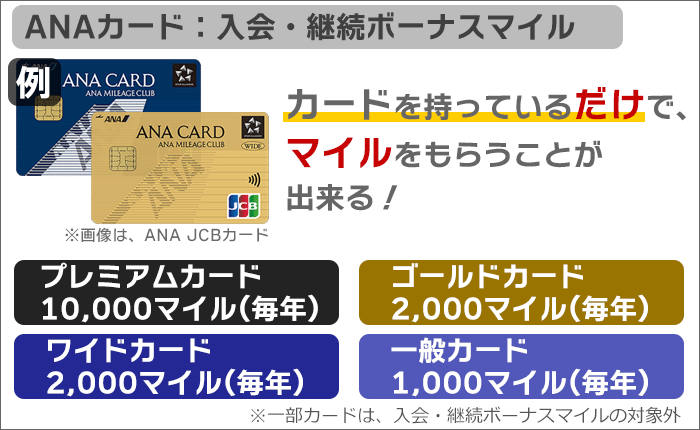 ANAカード：入会・継続ボーナスマイル

例

ANA CARD
ANA MILEAGE CLUB

ANA
ANA CARD
ANA MILEAGE CLUB
WIDE
JCB

※画像は、ANA JCBカード

カードを持っているだけで、マイルをもらうことが出来る！

プレミアムカード
10,000マイル(毎年)

ゴールドカード
2,000マイル(毎年)

ワイドカード
2,000マイル(毎年)

一般カード
1,000マイル(毎年)

※一部カードは、入会・継続ボーナスマイルの対象外